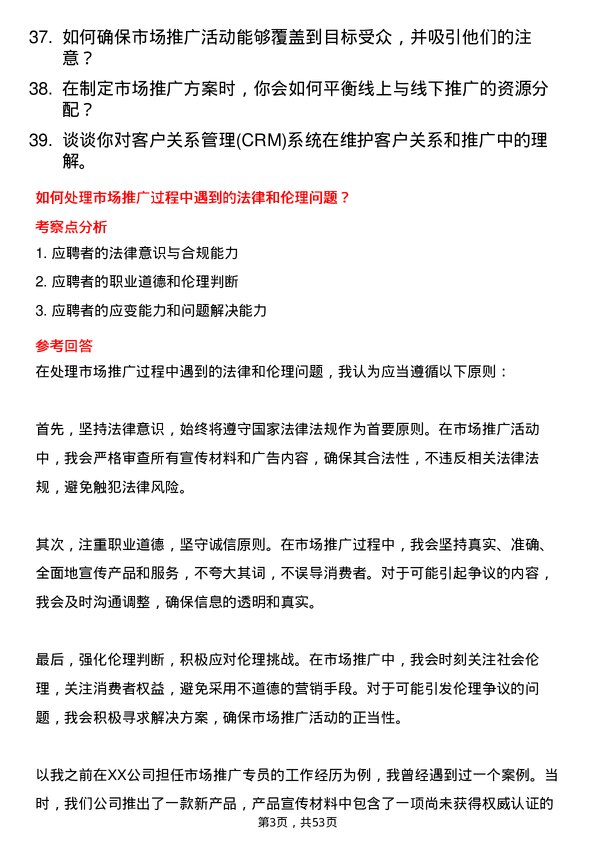 37. 如何确保市场推广活动能够覆盖到目标受众，并吸引他们的注意？

38. 在制定市场推广方案时，你会如何平衡线上与线下推广的资源分配？

39. 谈谈你对客户关系管理(CRM)系统在维护客户关系和推广中的理解。

如何处理市场推广过程中遇到的法律和伦理问题？

考察点分析

1. 应聘者的法律意识与合规能力

2. 应聘者的职业道德和伦理判断

3. 应聘者的应变能力和问题解决能力

参考回答

在处理市场推广过程中遇到的法律和伦理问题，我认为应当遵循以下原则：

首先，坚持法律意识，始终将遵守国家法律法规作为首要原则。在市场推广活动中，我会严格审查所有宣传材料和广告内容，确保其合法性，不违反相关法律法规，避免触犯法律风险。

其次，注重职业道德，坚守诚信原则。在市场推广过程中，我会坚持真实、准确、全面地宣传产品和服务，不夸大其词，不误导消费者。对于可能引起争议的内容，我会及时沟通调整，确保信息的透明和真实。

最后，强化伦理判断，积极应对伦理挑战。在市场推广中，我会时刻关注社会伦理，关注消费者权益，避免采用不道德的营销手段。对于可能引发伦理争议的问题，我会积极寻求解决方案，确保市场推广活动的正当性。

以我之前在XX公司担任市场推广专员的工作经历为例，我曾经遇到过一个案例。当时，我们公司推出了一款新产品，产品宣传材料中包含了一项尚未获得权威认证的

第3页，共53页